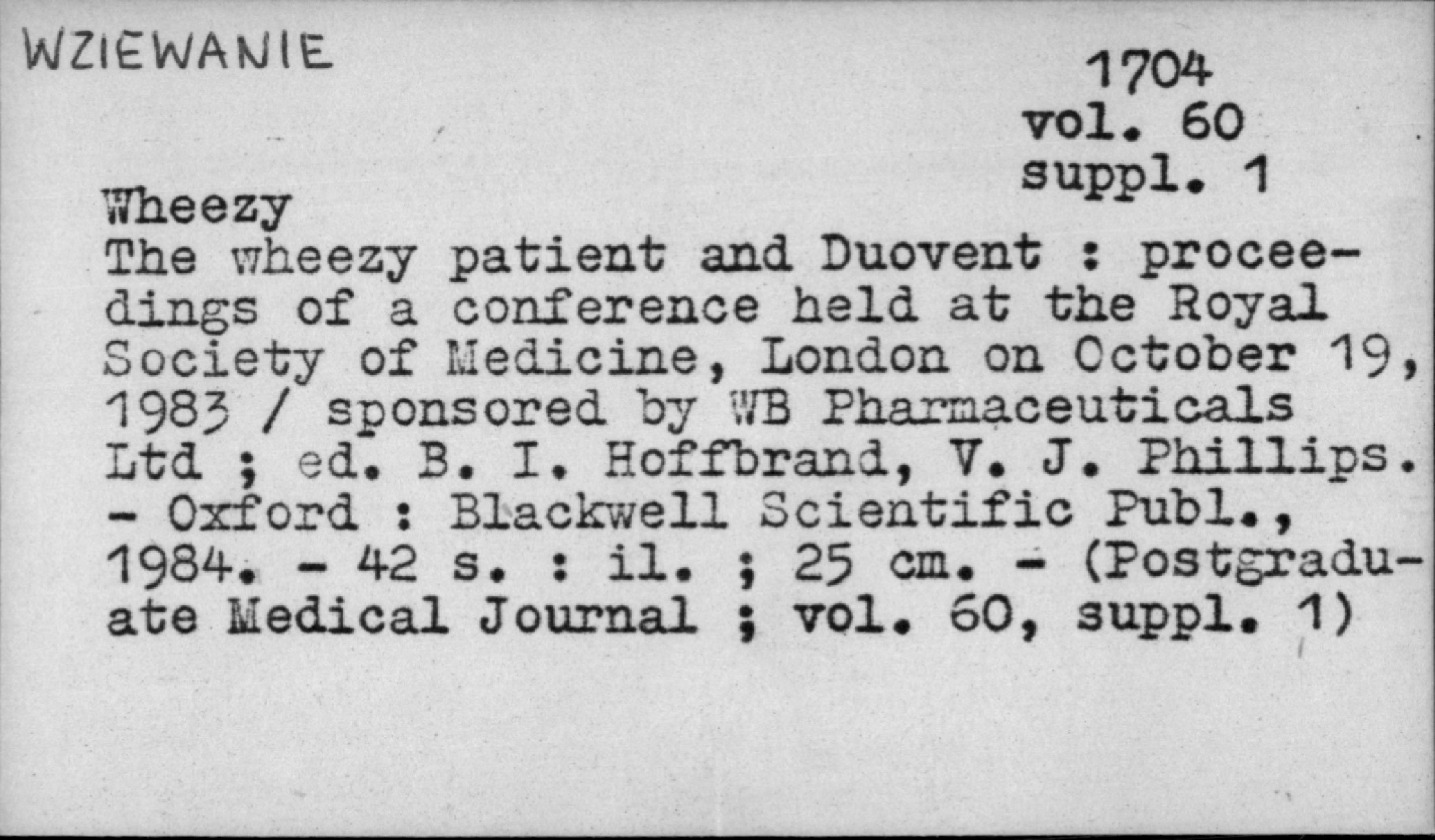 WZIEWANIE

1704
vol. 60
suppl. 1

Wheezy
The wheezy patient and Duovent : proceedings of a conference held at the Royal Society of Medicine, London on October 19, 1983 / sponsored by WB Pharmaceuticals Ltd ; ed. B. I. Hoffbrand, V. J. Phillips. - Oxford : Blackwell Scientific Publ., 1984. - 42 s. : il. ; 25 cm. - (Postgraduate Medical Journal ; vol. 60, suppl. 1)